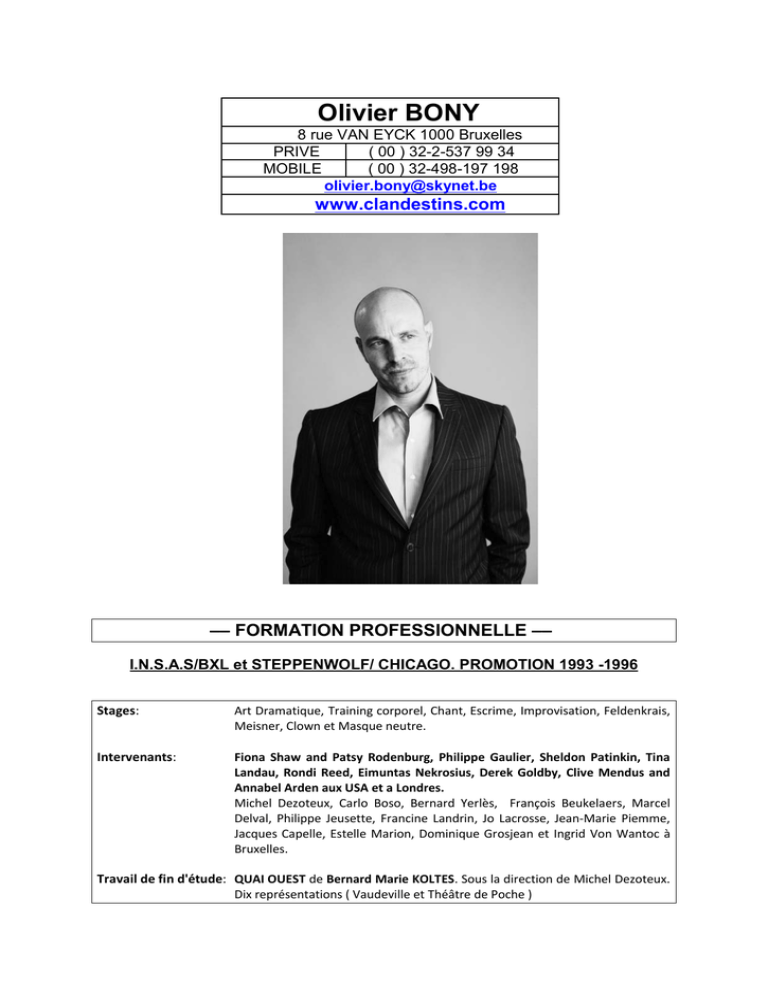 Olivier BONY

8 rue VAN EYCK 1000 Bruxelles
PRIVE ( 00 ) 32-2-537 99 34
MOBILE ( 00 ) 32-498-197 198
olivier.bony@skynet.be
www.clandestins.com

— FORMATION PROFESSIONNELLE —

I.N.S.A.S/BXL et STEPPENWOLF/ CHICAGO. PROMOTION 1993 -1996

Stages: Art Dramatique, Training corporel, Chant, Escrime, Improvisation, Feldenkrais, Meisner, Clown et Masque neutre.

Intervenants: Fiona Shaw and Patsy Rodenburg, Philippe Gaulier, Sheldon Patinkin, Tina Landau, Rondi Reed, Eimuntas Nekrosius, Derek Goldby, Clive Mendus and Annabel Arden aux USA et a Londres.
Michel Dezoteux, Carlo Boso, Bernard Yerlès, François Beukelaers, Marcel Delval, Philippe Jeusette, Francine Landrin, Jo Lacrosse, Jean-Marie Piemme, Jacques Capelle, Estelle Marion, Dominique Grosjean et Ingrid Von Wantoc à Bruxelles.

Travail de fin d'étude: QUAI OUEST de Bernard Marie KOLTES. Sous la direction de Michel Dezoteux. Dix représentations ( Vaudeville et Théâtre de Poche )